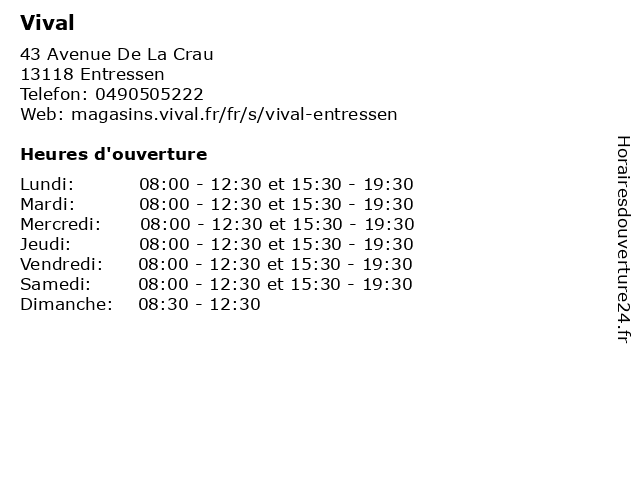 Vival

43 Avenue De La Crau
13118 Entressen
Telefon: 0490505222
Web: magasins.vival.fr/fr/s/vival-entressen

Heures d'ouverture

Lundi: 08:00 - 12:30 et 15:30 - 19:30
Mardi: 08:00 - 12:30 et 15:30 - 19:30
Mercredi: 08:00 - 12:30 et 15:30 - 19:30
Jeudi: 08:00 - 12:30 et 15:30 - 19:30
Vendredi: 08:00 - 12:30 et 15:30 - 19:30
Samedi: 08:00 - 12:30 et 15:30 - 19:30
Dimanche: 08:30 - 12:30

Horairesdouverture24.fr